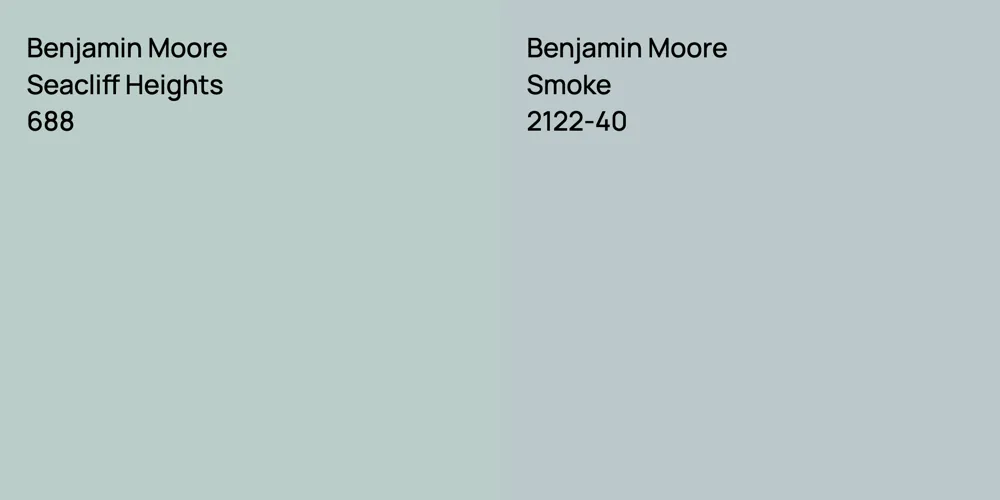 Benjamin Moore
Seacliff Heights
688

Benjamin Moore
Smoke
2122-40